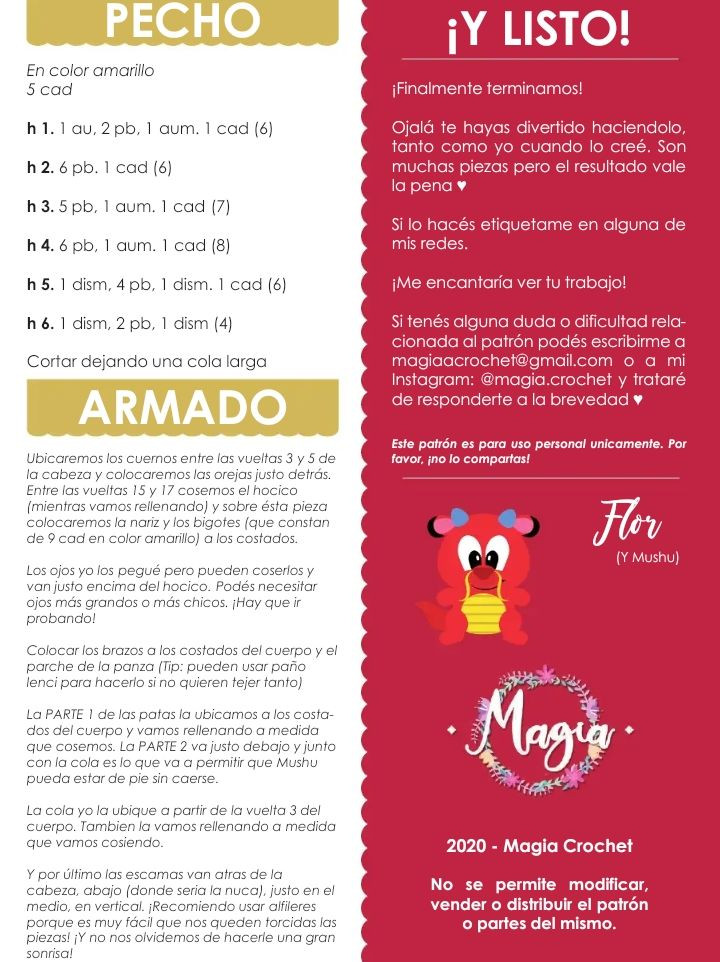 PECHO

En color amarillo
5 cad

**h 1.** 1 au, 2 pb, 1 aum. 1 cad (6)

**h 2.** 6 pb. 1 cad (6)

**h 3.** 5 pb, 1 aum. 1 cad (7)

**h 4.** 6 pb, 1 aum. 1 cad (8)

**h 5.** 1 dism, 4 pb, 1 dism. 1 cad (6)

**h 6.** 1 dism, 2 pb, 1 dism (4)

Cortar dejando una cola larga

ARMADO

Ubicaremos los cuernos entre las vueltas 3 y 5 de la cabeza y colocaremos las orejas justo detrás. Entre las vueltas 15 y 17 cosemos el hocico (mientras vamos rellenando) y sobre ésta pieza colocaremos la nariz y los bigotes (que constan de 9 cad en color amarillo) a los costados.

Los ojos yo los pegué pero pueden coserlos y van justo encima del hocico. Podés necesitar ojos más grandos o más chicos. ¡Hay que ir probando!

Colocar los brazos a los costados del cuerpo y el parche de la panza (Tip: pueden usar paño lenci para hacerlo si no quieren tejer tanto)

La PARTE 1 de las patas la ubicamos a los costados del cuerpo y vamos rellenando a medida que cosemos. La PARTE 2 va justo debajo y junto con la cola es lo que va a permitir que Mushu pueda estar de pie sin caerse.

La cola yo la ubique a partir de la vuelta 3 del cuerpo. Tambien la vamos rellenando a medida que vamos cosiendo.

Y por último las escamas van atras de la cabeza, abajo (donde seria la nuca), justo en el medio, en vertical. ¡Recomiendo usar alfileres porque es muy fácil que nos queden torcidas las piezas! ¡Y no nos olvidemos de hacerle una gran sonrisa!

¡Y LISTO!

¡Finalmente terminamos!

Ojalá te hayas divertido haciendolo, tanto como yo cuando lo creé. Son muchas piezas pero el resultado vale la pena ♥

Si lo hacés etiquetame en alguna de mis redes.

¡Me encantaría ver tu trabajo!

Si tenés alguna duda o dificultad relacionada al patrón podés escribirme a magiaacrochet@gmail.com o a mi Instagram: @magia.crochet y trataré de responderte a la brevedad ♥

Este patrón es para uso personal unicamente. Por favor, ¡no lo compartas!

Flor
(Y Mushu)

Magia

2020 - Magia Crochet

No se permite modificar, vender o distribuir el patrón o partes del mismo.